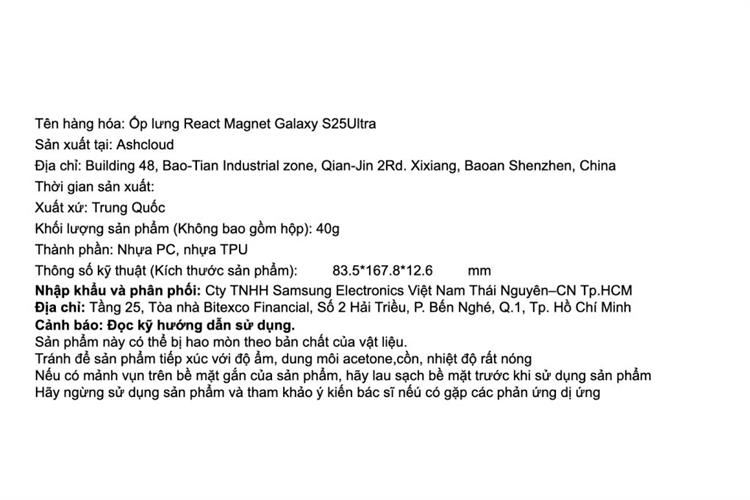 Tên hàng hóa: Ốp lưng React Magnet Galaxy S25Ultra
Sản xuất tại: Ashcloud
Địa chỉ: Building 48, Bao-Tian Industrial zone, Qian-Jin 2Rd. Xixiang, Baoan Shenzhen, China
Thời gian sản xuất:
Xuất xứ: Trung Quốc
Khối lượng sản phẩm (Không bao gồm hộp): 40g
Thành phần: Nhựa PC, nhựa TPU
Thông số kỹ thuật (Kích thước sản phẩm): 83.5*167.8*12.6 mm
Nhập khẩu và phân phối: Cty TNHH Samsung Electronics Việt Nam Thái Nguyên–CN Tp.HCM
Địa chỉ: Tầng 25, Tòa nhà Bitexco Financial, Số 2 Hải Triều, P. Bến Nghé, Q.1, Tp. Hồ Chí Minh
Cảnh báo: Đọc kỹ hướng dẫn sử dụng.
Sản phẩm này có thể bị hao mòn theo bản chất của vật liệu.
Tránh để sản phẩm tiếp xúc với độ ẩm, dung môi acetone,cồn, nhiệt độ rất nóng
Nếu có mảnh vụn trên bề mặt gắn của sản phẩm, hãy lau sạch bề mặt trước khi sử dụng sản phẩm
Hãy ngừng sử dụng sản phẩm và tham khảo ý kiến bác sĩ nếu có gặp các phản ứng dị ứng